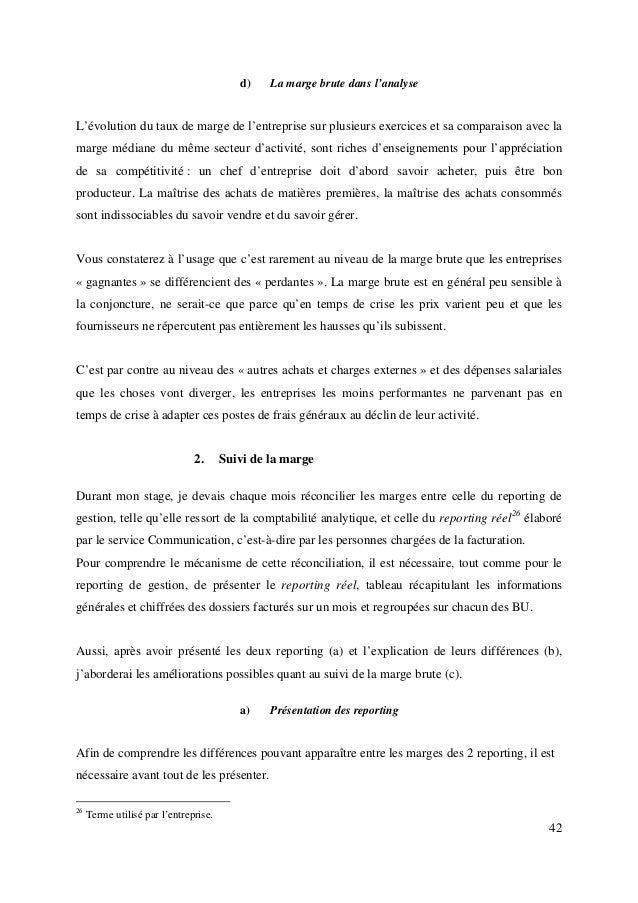 d) La marge brute dans l'analyse

L'évolution du taux de marge de l'entreprise sur plusieurs exercices et sa comparaison avec la marge médiane du même secteur d'activité, sont riches d'enseignements pour l'appréciation de sa compétitivité : un chef d'entreprise doit d'abord savoir acheter, puis être bon producteur. La maîtrise des achats de matières premières, la maîtrise des achats consommés sont indissociables du savoir vendre et du savoir gérer.

Vous constaterez à l'usage que c'est rarement au niveau de la marge brute que les entreprises « gagnantes » se différencient des « perdantes ». La marge brute est en général peu sensible à la conjoncture, ne serait-ce que parce qu'en temps de crise les prix varient peu et que les fournisseurs ne répercutent pas entièrement les hausses qu'ils subissent.

C'est par contre au niveau des « autres achats et charges externes » et des dépenses salariales que les choses vont diverger, les entreprises les moins performantes ne parvenant pas en temps de crise à adapter ces postes de frais généraux au déclin de leur activité.

2. Suivi de la marge

Durant mon stage, je devais chaque mois réconcilier les marges entre celle du reporting de gestion, telle qu'elle ressort de la comptabilité analytique, et celle du reporting réel$^{26}$ élaboré par le service Communication, c'est-à-dire par les personnes chargées de la facturation.
Pour comprendre le mécanisme de cette réconciliation, il est nécessaire, tout comme pour le reporting de gestion, de présenter le reporting réel, tableau récapitulant les informations générales et chiffrées des dossiers facturés sur un mois et regroupées sur chacun des BU.

Aussi, après avoir présenté les deux reporting (a) et l'explication de leurs différences (b), j'aborderai les améliorations possibles quant au suivi de la marge brute (c).

a) Présentation des reporting

Afin de comprendre les différences pouvant apparaître entre les marges des 2 reporting, il est nécessaire avant tout de les présenter.

$^{26}$ Terme utilisé par l'entreprise.

42